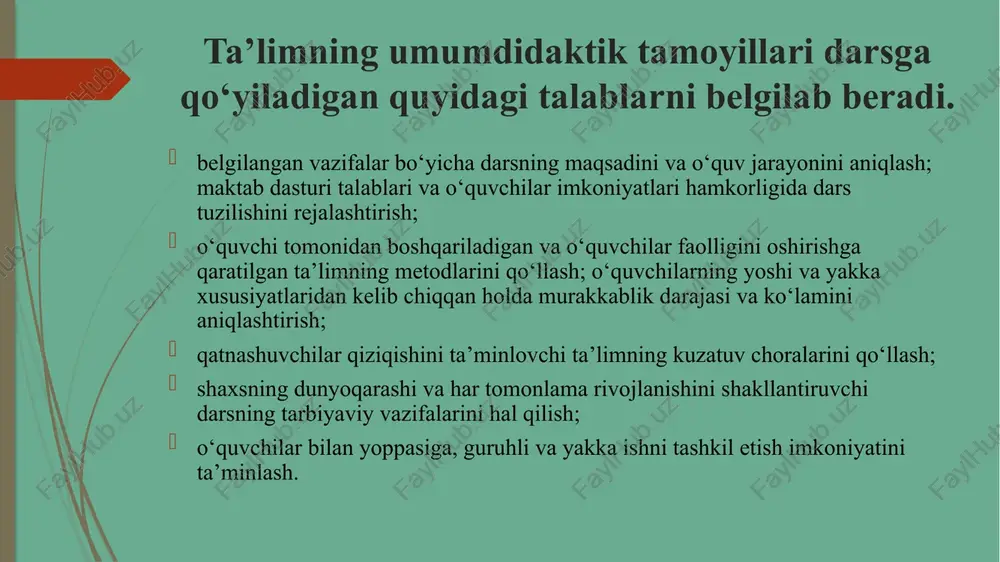 Ta’limning umumdidaktik tamoyillari darsga qo‘yiladigan quyidagi talablarni belgilab beradi.

belgilangan vazifalar bo‘yicha darsning maqsadini va o‘quv jarayonini aniqlash; maktab dasturi talablari va o‘quvchilar imkoniyatlari hamkorligida dars tuzilishini rejalashtirish;

o‘quvchi tomonidan boshqariladigan va o‘quvchilar faolligini oshirishga qaratilgan ta’limning metodlarini qo‘llash; o‘quvchilarning yoshi va yakka xususiyatlaridan kelib chiqqan holda murakkablik darajasi va ko‘lamini aniqlashtirish;

qatnashuvchilar qiziqishini ta’minlovchi ta’limning kuzatuv choralarini qo‘llash;

shaxsning dunyoqarashi va har tomonlama rivojlanishini shakllantiruvchi darsning tarbiyaviy vazifalarini hal qilish;

o‘quvchilar bilan yoppasiga, guruhli va yakka ishni tashkil etish imkoniyatini ta’minlash.

FaylHub.uz